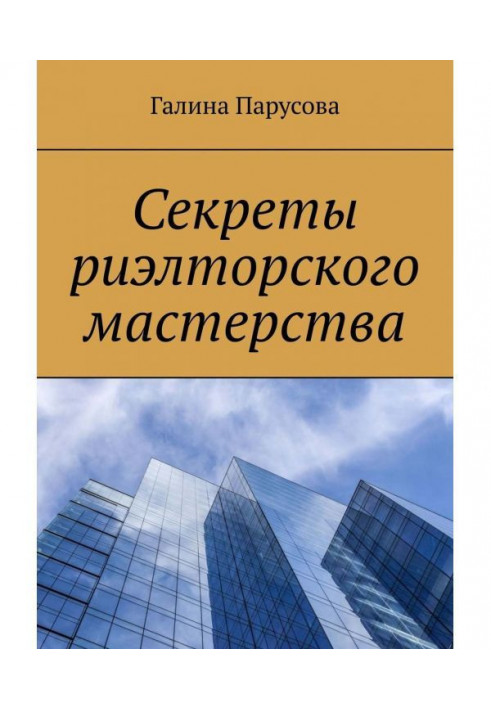 Галина Парусова

Секреты риэлторского мастерства